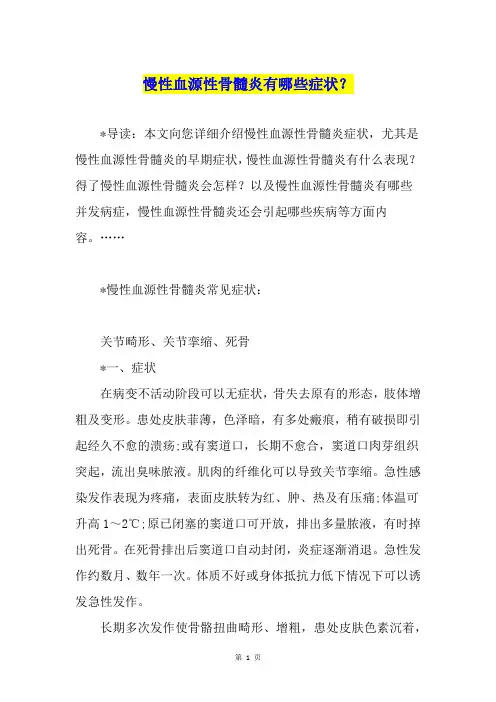 慢性血源性骨髓炎有哪些症状？

*导读：本文向您详细介绍慢性血源性骨髓炎症状，尤其是慢性血源性骨髓炎的早期症状，慢性血源性骨髓炎有什么表现？得了慢性血源性骨髓炎会怎样？以及慢性血源性骨髓炎有哪些并发病症，慢性血源性骨髓炎还会引起哪些疾病等方面内容。……

*慢性血源性骨髓炎常见症状：

关节畸形、关节挛缩、死骨

*一、症状

在病变不活动阶段可以无症状，骨失去原有的形态，肢体增粗及变形。患处皮肤菲薄，色泽暗，有多处瘢痕，稍有破损即引起经久不愈的溃疡;或有窦道口，长期不愈合，窦道口肉芽组织突起，流出臭味脓液。肌肉的纤维化可以导致关节挛缩。急性感染发作表现为疼痛，表面皮肤转为红、肿、热及有压痛;体温可升高1～2℃;原已闭塞的窦道口可开放，排出多量脓液，有时掉出死骨。在死骨排出后窦道口自动封闭，炎症逐渐消退。急性发作约数月、数年一次。体质不好或身体抵抗力低下情况下可以诱发急性发作。

长期多次发作使骨骼扭曲畸形、增粗，患处皮肤色素沉着，

第 1 页